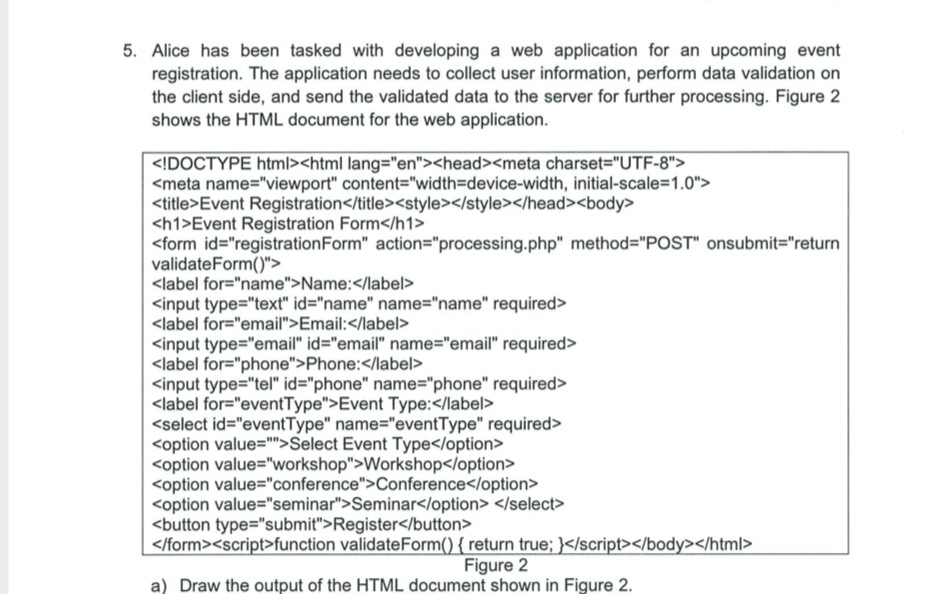 5. Alice has been tasked with developing a web application for an upcoming event registration. The application needs to collect user information, perform data validation on the client side, and send the validated data to the server for further processing. Figure 2 shows the HTML document for the web application.

<!DOCTYPE html><html lang="en"><head><meta charset="UTF-8">
<meta name="viewport" content="width=device-width, initial-scale=1.0">
<title>Event Registration</title><style></style></head><body>
<h1>Event Registration Form</h1>
<form id="registrationForm" action="processing.php" method="POST" onsubmit="return validateForm()">
<label for="name">Name:</label>
<input type="text" id="name" name="name" required>
<label for="email">Email:</label>
<input type="email" id="email" name="email" required>
<label for="phone">Phone:</label>
<input type="tel" id="phone" name="phone" required>
<label for="eventType">Event Type:</label>
<select id="eventType" name="eventType" required>
<option value="">Select Event Type</option>
<option value="workshop">Workshop</option>
<option value="conference">Conference</option>
<option value="seminar">Seminar</option> </select>
<button type="submit">Register</button>
</form><script>function validateForm() { return true; }</script></body></html>

Figure 2

a) Draw the output of the HTML document shown in Figure 2.